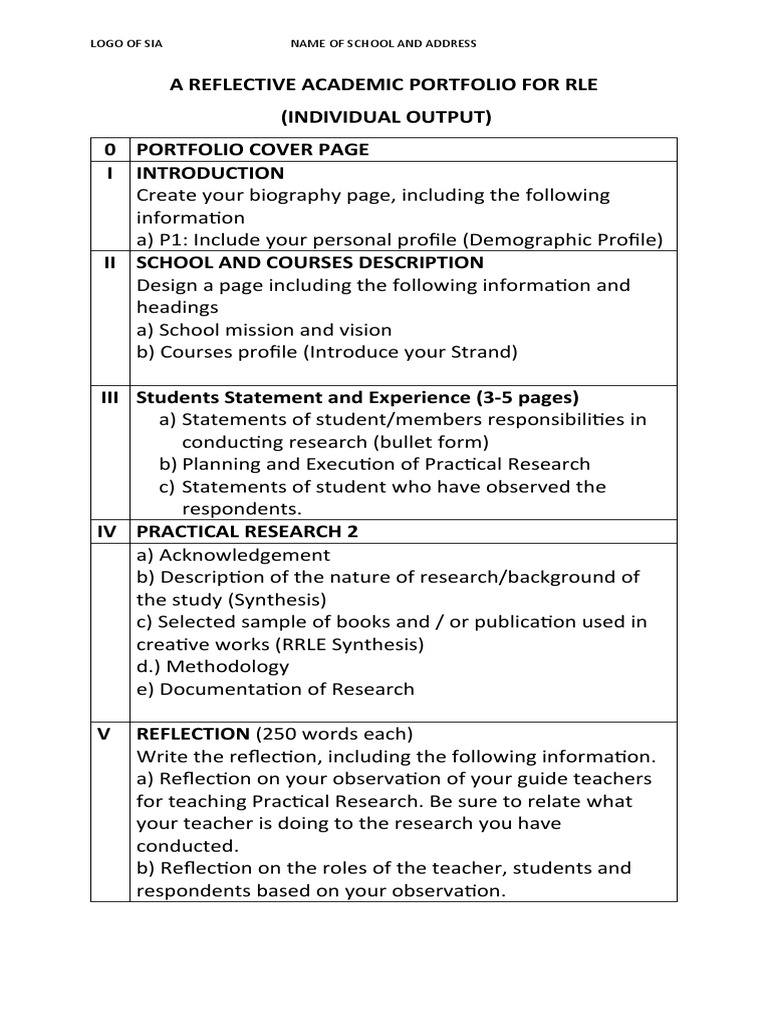 LOGO OF SIA NAME OF SCHOOL AND ADDRESS

A REFLECTIVE ACADEMIC PORTFOLIO FOR RLE

(INDIVIDUAL OUTPUT)

| 0 | PORTFOLIO COVER PAGE |
|---|---|
| I | INTRODUCTION Create your biography page, including the following information a) P1: Include your personal profile (Demographic Profile) |
| II | SCHOOL AND COURSES DESCRIPTION Design a page including the following information and headings a) School mission and vision b) Courses profile (Introduce your Strand) |
| III | Students Statement and Experience (3-5 pages) a) Statements of student/members responsibilities in conducting research (bullet form) b) Planning and Execution of Practical Research c) Statements of student who have observed the respondents. |
| IV | PRACTICAL RESEARCH 2 |
| | a) Acknowledgement b) Description of the nature of research/background of the study (Synthesis) c) Selected sample of books and / or publication used in creative works (RRLE Synthesis) d.) Methodology e) Documentation of Research |
| V | REFLECTION (250 words each) Write the reflection, including the following information. a) Reflection on your observation of your guide teachers for teaching Practical Research. Be sure to relate what your teacher is doing to the research you have conducted. b) Reflection on the roles of the teacher, students and respondents based on your observation. |